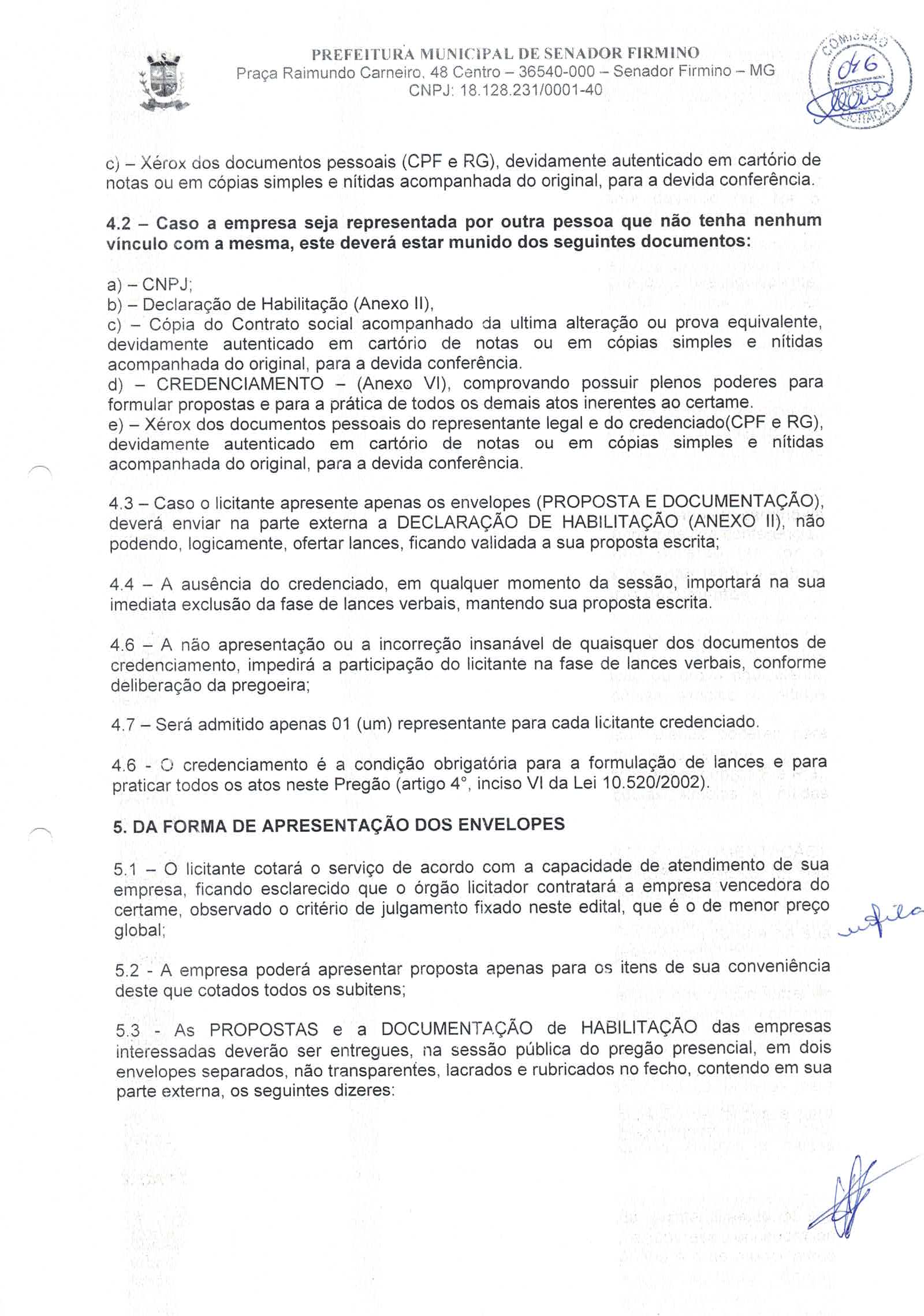 PREFEITURA MUNICIPAL DE SENADOR FIRMINO
Praça Raimundo Carneiro, 48 Centro – 36540-000 – Senador Firmino – MG
CNPJ: 18.128.231/0001-40

COMISSÃO
046
VISTO
LICITAÇÃO

c) – Xérox dos documentos pessoais (CPF e RG), devidamente autenticado em cartório de notas ou em cópias simples e nítidas acompanhada do original, para a devida conferência.

4.2 – Caso a empresa seja representada por outra pessoa que não tenha nenhum vínculo com a mesma, este deverá estar munido dos seguintes documentos:

a) – CNPJ;
b) – Declaração de Habilitação (Anexo II),
c) – Cópia do Contrato social acompanhado da ultima alteração ou prova equivalente, devidamente autenticado em cartório de notas ou em cópias simples e nítidas acompanhada do original, para a devida conferência.
d) – CREDENCIAMENTO – (Anexo VI), comprovando possuir plenos poderes para formular propostas e para a prática de todos os demais atos inerentes ao certame.
e) – Xérox dos documentos pessoais do representante legal e do credenciado(CPF e RG), devidamente autenticado em cartório de notas ou em cópias simples e nítidas acompanhada do original, para a devida conferência.

4.3 – Caso o licitante apresente apenas os envelopes (PROPOSTA E DOCUMENTAÇÃO), deverá enviar na parte externa a DECLARAÇÃO DE HABILITAÇÃO (ANEXO II), não podendo, logicamente, ofertar lances, ficando validada a sua proposta escrita;

4.4 – A ausência do credenciado, em qualquer momento da sessão, importará na sua imediata exclusão da fase de lances verbais, mantendo sua proposta escrita.

4.6 – A não apresentação ou a incorreção insanável de quaisquer dos documentos de credenciamento, impedirá a participação do licitante na fase de lances verbais, conforme deliberação da pregoeira;

4.7 – Será admitido apenas 01 (um) representante para cada licitante credenciado.

4.6 - O credenciamento é a condição obrigatória para a formulação de lances e para praticar todos os atos neste Pregão (artigo 4°, inciso VI da Lei 10.520/2002).

5. DA FORMA DE APRESENTAÇÃO DOS ENVELOPES

5.1 – O licitante cotará o serviço de acordo com a capacidade de atendimento de sua empresa, ficando esclarecido que o órgão licitador contratará a empresa vencedora do certame, observado o critério de julgamento fixado neste edital, que é o de menor preço global;

5.2 - A empresa poderá apresentar proposta apenas para os itens de sua conveniência deste que cotados todos os subitens;

5.3 - As PROPOSTAS e a DOCUMENTAÇÃO de HABILITAÇÃO das empresas interessadas deverão ser entregues, na sessão pública do pregão presencial, em dois envelopes separados, não transparentes, lacrados e rubricados no fecho, contendo em sua parte externa, os seguintes dizeres: